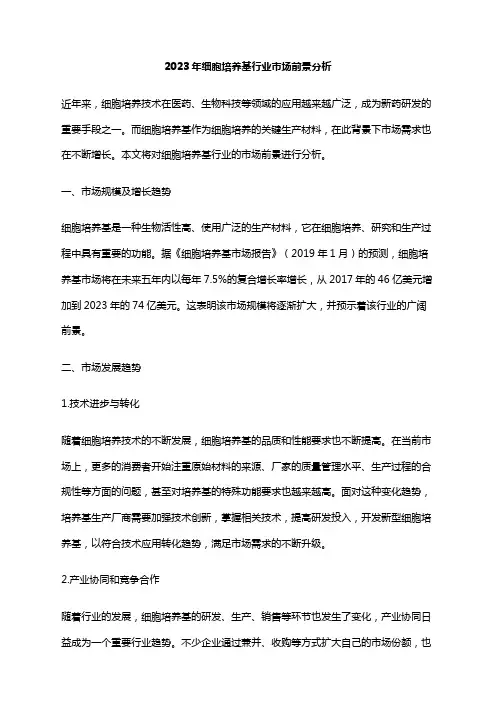 2023年细胞培养基行业市场前景分析

近年来，细胞培养技术在医药、生物科技等领域的应用越来越广泛，成为新药研发的重要手段之一。而细胞培养基作为细胞培养的关键生产材料，在此背景下市场需求也在不断增长。本文将对细胞培养基行业的市场前景进行分析。

一、市场规模及增长趋势

细胞培养基是一种生物活性高、使用广泛的生产材料，它在细胞培养、研究和生产过程中具有重要的功能。据《细胞培养基市场报告》（2019年1月）的预测，细胞培养基市场将在未来五年内以每年7.5%的复合增长率增长，从2017年的46亿美元增加到2023年的74亿美元。这表明该市场规模将逐渐扩大，并预示着该行业的广阔前景。

二、市场发展趋势

1.技术进步与转化

随着细胞培养技术的不断发展，细胞培养基的品质和性能要求也不断提高。在当前市场上，更多的消费者开始注重原始材料的来源、厂家的质量管理水平、生产过程的合规性等方面的问题，甚至对培养基的特殊功能要求也越来越高。面对这种变化趋势，培养基生产厂商需要加强技术创新，掌握相关技术，提高研发投入，开发新型细胞培养基，以符合技术应用转化趋势，满足市场需求的不断升级。

2.产业协同和竞争合作

随着行业的发展，细胞培养基的研发、生产、销售等环节也发生了变化，产业协同日益成为一个重要行业趋势。不少企业通过兼并、收购等方式扩大自己的市场份额，也